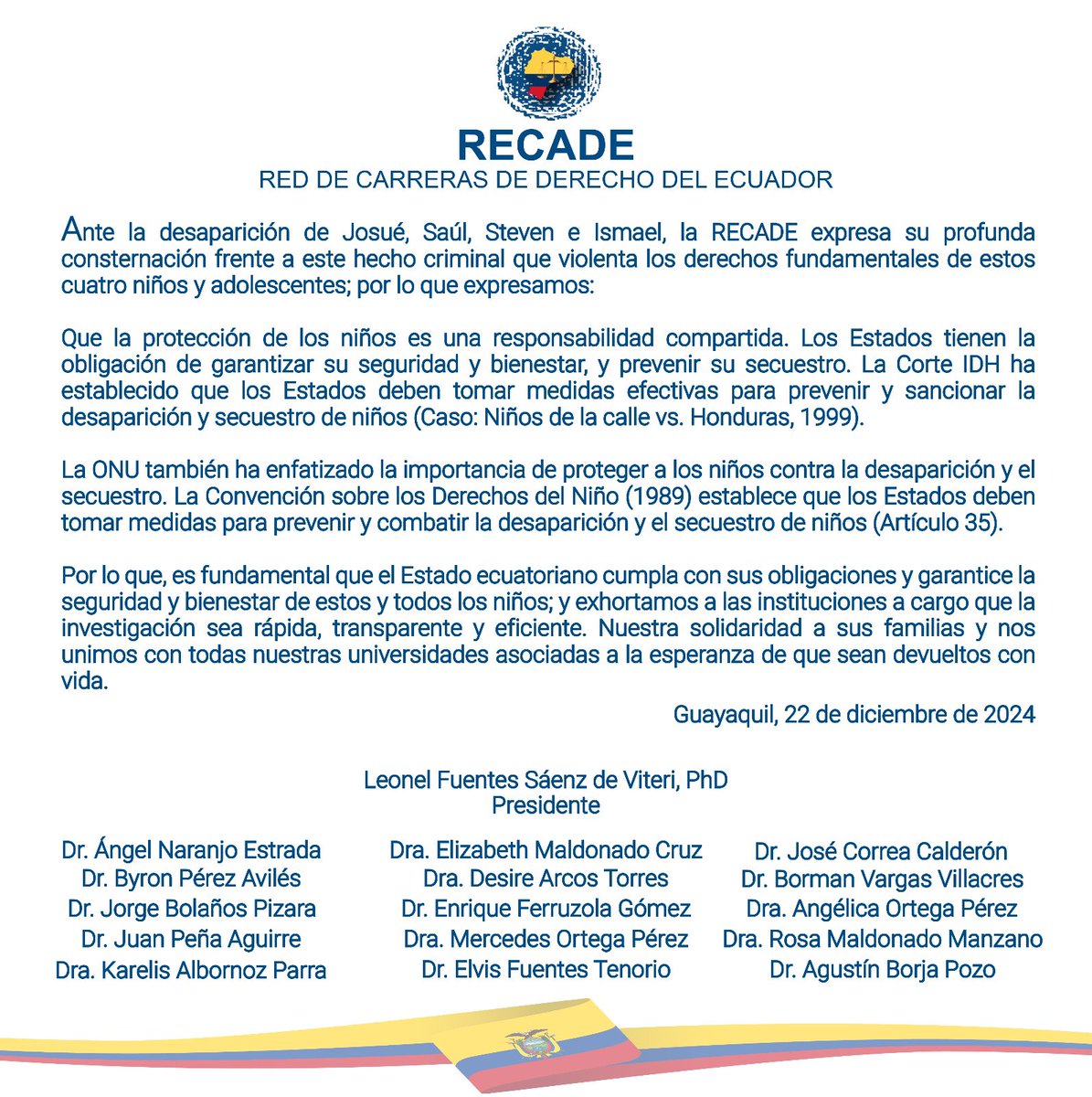 RECADE
RED DE CARRERAS DE DERECHO DEL ECUADOR

Ante la desaparición de Josué, Saúl, Steven e Ismael, la RECADE expresa su profunda consternación frente a este hecho criminal que violenta los derechos fundamentales de estos cuatro niños y adolescentes; por lo que expresamos:

Que la protección de los niños es una responsabilidad compartida. Los Estados tienen la obligación de garantizar su seguridad y bienestar, y prevenir su secuestro. La Corte IDH ha establecido que los Estados deben tomar medidas efectivas para prevenir y sancionar la desaparición y secuestro de niños (Caso: Niños de la calle vs. Honduras, 1999).

La ONU también ha enfatizado la importancia de proteger a los niños contra la desaparición y el secuestro. La Convención sobre los Derechos del Niño (1989) establece que los Estados deben tomar medidas para prevenir y combatir la desaparición y el secuestro de niños (Artículo 35).

Por lo que, es fundamental que el Estado ecuatoriano cumpla con sus obligaciones y garantice la seguridad y bienestar de estos y todos los niños; y exhortamos a las instituciones a cargo que la investigación sea rápida, transparente y eficiente. Nuestra solidaridad a sus familias y nos unimos con todas nuestras universidades asociadas a la esperanza de que sean devueltos con vida.

Guayaquil, 22 de diciembre de 2024

Leonel Fuentes Sáenz de Viteri, PhD
Presidente

Dr. Ángel Naranjo Estrada
Dr. Byron Pérez Avilés
Dr. Jorge Bolaños Pizara
Dr. Juan Peña Aguirre
Dra. Karelis Albornoz Parra

Dra. Elizabeth Maldonado Cruz
Dra. Desire Arcos Torres
Dr. Enrique Ferruzola Gómez
Dra. Mercedes Ortega Pérez
Dr. Elvis Fuentes Tenorio

Dr. José Correa Calderón
Dr. Borman Vargas Villacres
Dra. Angélica Ortega Pérez
Dra. Rosa Maldonado Manzano
Dr. Agustín Borja Pozo